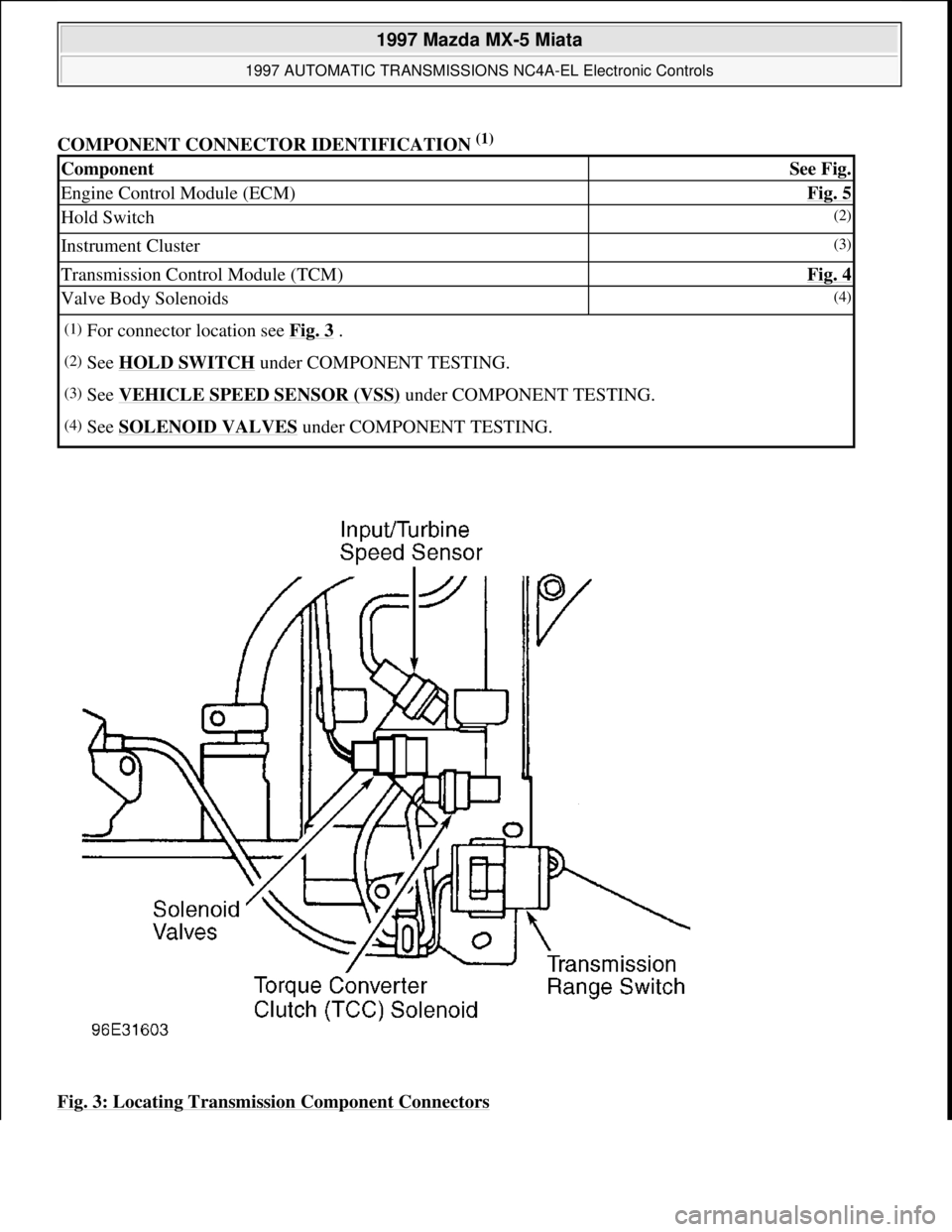 1997 Mazda MX-5 Miata

1997 AUTOMATIC TRANSMISSIONS NC4A-EL Electronic Controls

COMPONENT CONNECTOR IDENTIFICATION $^{(1)}$

| Component | See Fig. |
|---|---|
| Engine Control Module (ECM) | Fig. 5 |
| Hold Switch | (2) |
| Instrument Cluster | (3) |
| Transmission Control Module (TCM) | Fig. 4 |
| Valve Body Solenoids | (4) |

(1) For connector location see Fig. 3 .

(2) See HOLD SWITCH under COMPONENT TESTING.

(3) See VEHICLE SPEED SENSOR (VSS) under COMPONENT TESTING.

(4) See SOLENOID VALVES under COMPONENT TESTING.

Input/Turbine Speed Sensor

Solenoid Valves

Torque Converter Clutch (TCC) Solenoid

Transmission Range Switch

96E31603

Fig. 3: Locating Transmission Component Connectors

carmanualsonline.info